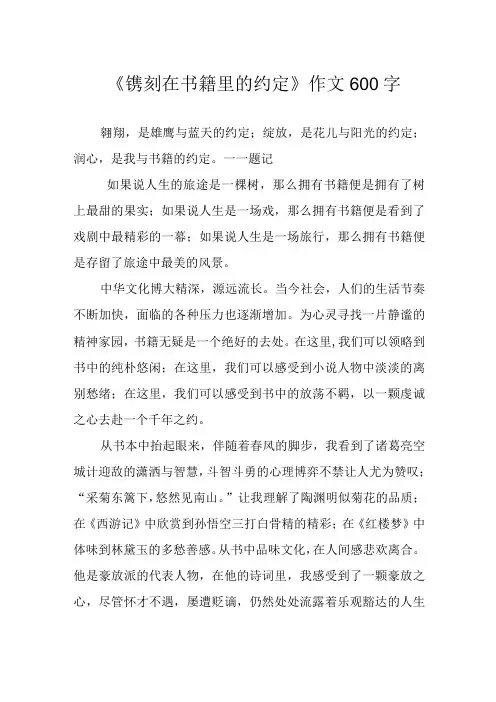 《镌刻在书籍里的约定》作文600字

翱翔，是雄鹰与蓝天的约定；绽放，是花儿与阳光的约定；润心，是我与书籍的约定。一一题记

如果说人生的旅途是一棵树，那么拥有书籍便是拥有了树上最甜的果实；如果说人生是一场戏，那么拥有书籍便是看到了戏剧中最精彩的一幕；如果说人生是一场旅行，那么拥有书籍便是存留了旅途中最美的风景。

中华文化博大精深，源远流长。当今社会，人们的生活节奏不断加快，面临的各种压力也逐渐增加。为心灵寻找一片静谧的精神家园，书籍无疑是一个绝好的去处。在这里，我们可以领略到书中的纯朴悠闲；在这里，我们可以感受到小说人物中淡淡的离别愁绪；在这里，我们可以感受到书中的放荡不羁，以一颗虔诚之心去赴一个千年之约。

从书本中抬起眼来，伴随着春风的脚步，我看到了诸葛亮空城计迎敌的潇洒与智慧，斗智斗勇的心理博弈不禁让人尤为赞叹；“采菊东篱下，悠然见南山。”让我理解了陶渊明似菊花的品质；在《西游记》中欣赏到孙悟空三打白骨精的精彩；在《红楼梦》中体味到林黛玉的多愁善感。从书中品味文化，在人间感悲欢离合。他是豪放派的代表人物，在他的诗词里，我感受到了一颗豪放之心，尽管怀才不遇，屡遭贬谪，仍然处处流露着乐观豁达的人生